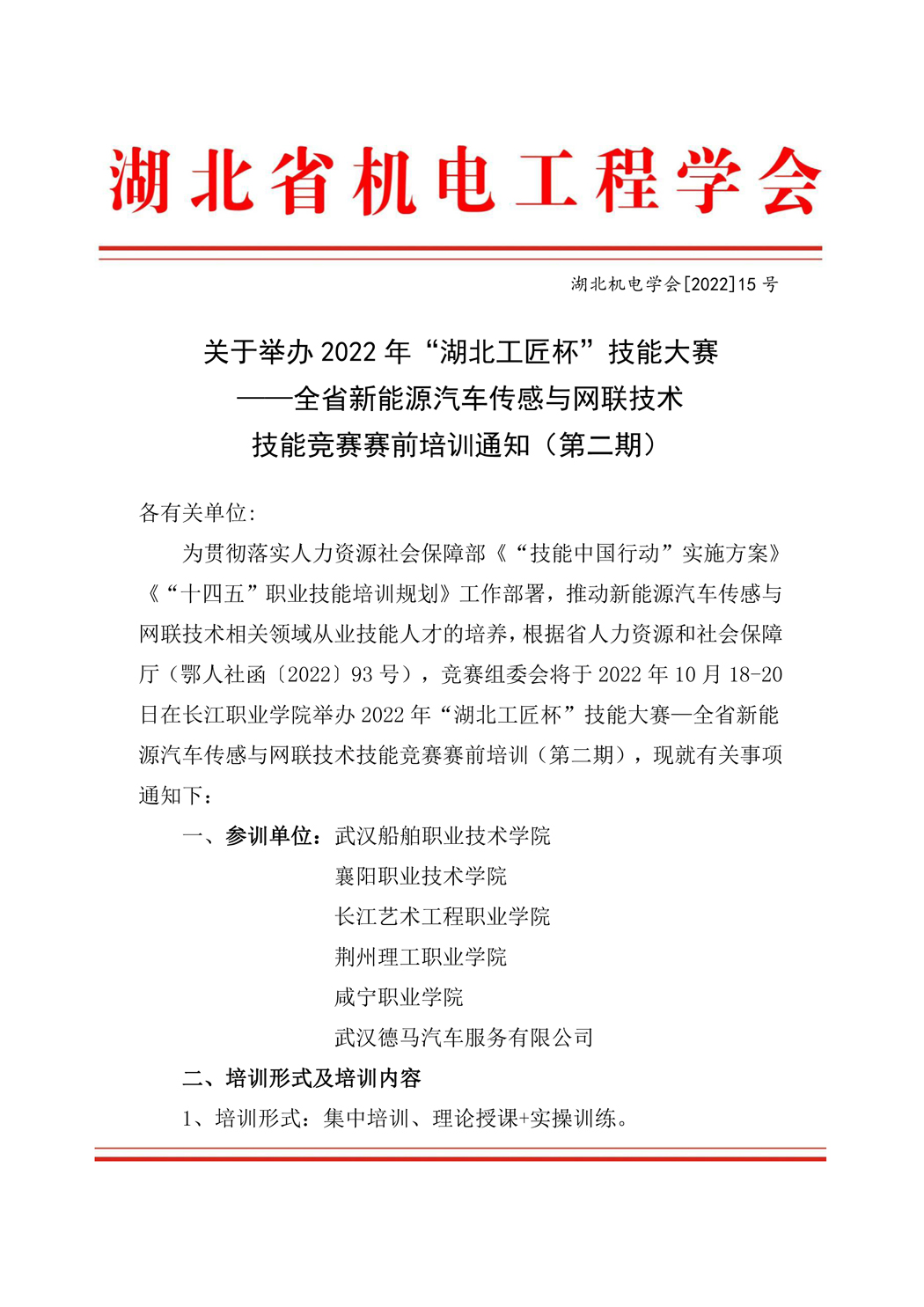 湖北省机电工程学会

湖北机电学会[2022]15 号

关于举办 2022 年“湖北工匠杯”技能大赛
——全省新能源汽车传感与网联技术
技能竞赛赛前培训通知（第二期）

各有关单位:

为贯彻落实人力资源社会保障部《“技能中国行动”实施方案》《“十四五”职业技能培训规划》工作部署，推动新能源汽车传感与网联技术相关领域从业技能人才的培养，根据省人力资源和社会保障厅（鄂人社函〔2022〕93 号），竞赛组委会将于 2022 年 10 月 18-20 日在长江职业学院举办 2022 年“湖北工匠杯”技能大赛—全省新能源汽车传感与网联技术技能竞赛赛前培训（第二期），现就有关事项通知下:

一、参训单位：武汉船舶职业技术学院
襄阳职业技术学院
长江艺术工程职业学院
荆州理工职业学院
咸宁职业学院
武汉德马汽车服务有限公司

二、培训形式及培训内容

1、培训形式：集中培训、理论授课+实操训练。